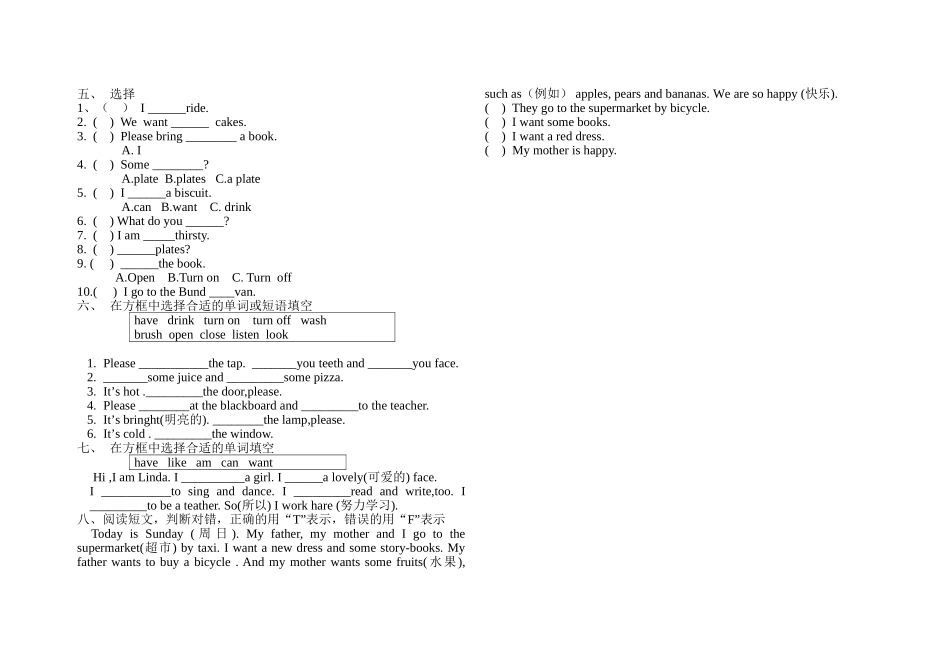 五、 选择
1、（ ） I ____ride.
2. ( ) We want ____ cakes.
3. ( ) Please bring ____ a book.
A. I
4. ( ) Some ____?
A.plate B.plates C.a plate
5. ( ) I ____a biscuit.
A.can B.want C. drink
6. ( ) What do you ____?
7. ( ) I am ____thirsty.
8. ( ) ____plates?
9. ( ) ____the book.
A.Open B.Turn on C. Turn off
10.( ) I go to the Bund ____van.
六、 在方框中选择合适的单词或短语填空
have drink turn on turn off wash
brush open close listen look

1. Please ____the tap. ____you teeth and ____you face.
2. ____some juice and ____some pizza.
3. It's hot .____the door,please.
4. Please ____at the blackboard and ____to the teacher.
5. It's bringht(明亮的). ____the lamp,please.
6. It's cold . ____the window.
七、 在方框中选择合适的单词填空
have like am can want

Hi ,I am Linda. I ____a girl. I ____a lovely(可爱的) face. I ____to sing and dance. I ____read and write,too. I ____to be a teather. So(所以) I work hare (努力学习).

八、阅读短文，判断对错，正确的用“T”表示，错误的用“F”表示
Today is Sunday (周日). My father, my mother and I go to the supermarket(超市) by taxi. I want a new dress and some story-books. My father wants to buy a bicycle . And my mother wants some fruits(水果), such as（例如） apples, pears and bananas. We are so happy (快乐).

( ) They go to the supermarket by bicycle.
( ) I want some books.
( ) I want a red dress.
( ) My mother is happy.